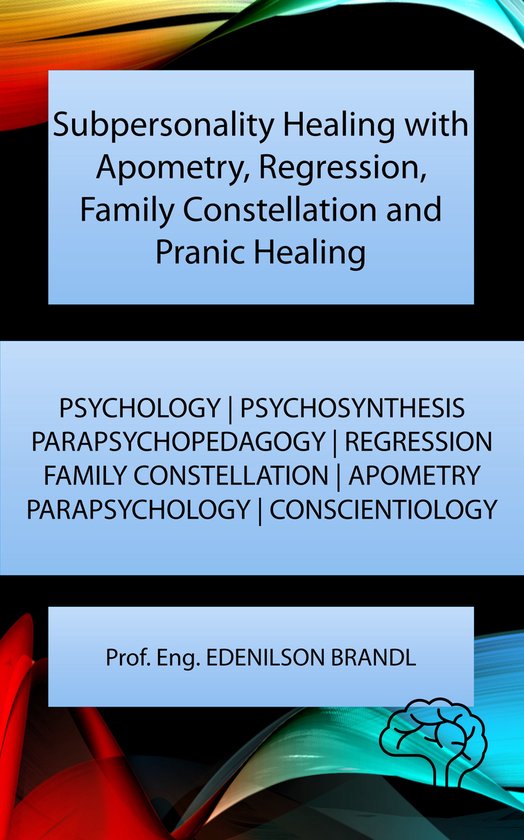 Subpersonality Healing with Apometry, Regression, Family Constellation and Pranic Healing

PSYCHOLOGY | PSYCHOSYNTHESIS
PARAPSYCHOPEDAGOGY | REGRESSION
FAMILY CONSTELLATION | APOMETRY
PARAPSYCHOLOGY | CONSCIENTIOLOGY

Prof. Eng. EDENILSON BRANDL